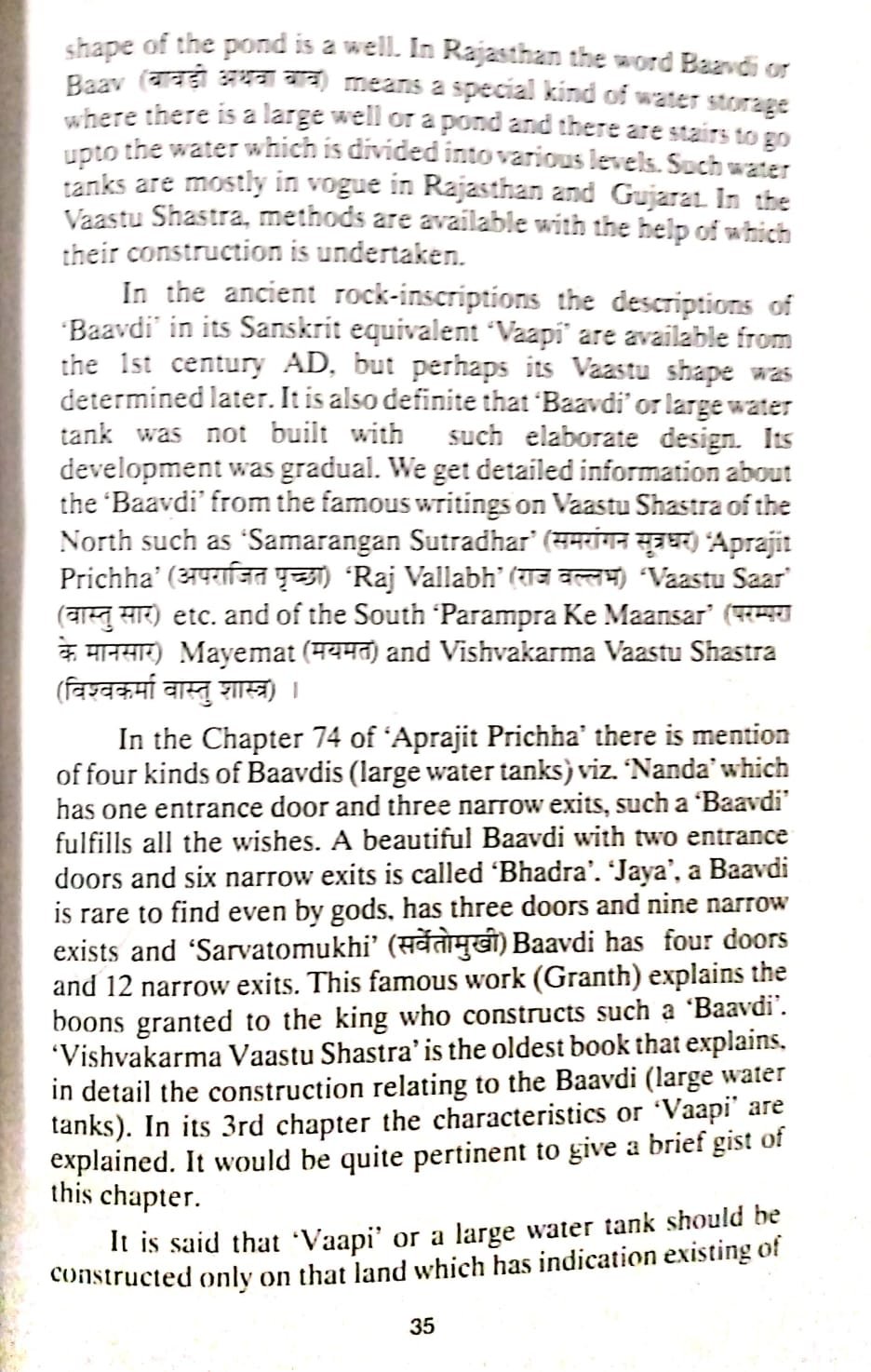 shape of the pond is a well. In Rajasthan the word Baavdi or Baav (बावड़ी अथवा बाव) means a special kind of water storage where there is a large well or a pond and there are stairs to go upto the water which is divided into various levels. Such water tanks are mostly in vogue in Rajasthan and Gujarat. In the Vaastu Shastra, methods are available with the help of which their construction is undertaken.

In the ancient rock-inscriptions the descriptions of 'Baavdi' in its Sanskrit equivalent 'Vaapi' are available from the 1st century AD, but perhaps its Vaastu shape was determined later. It is also definite that 'Baavdi' or large water tank was not built with such elaborate design. Its development was gradual. We get detailed information about the 'Baavdi' from the famous writings on Vaastu Shastra of the North such as 'Samarangan Sutradhar' (समरांगन सूत्रधर) 'Aprajit Prichha' (अपराजित पृच्छा) 'Raj Vallabh' (राज वल्लभ) 'Vaastu Saar' (वास्तु सार) etc. and of the South 'Parampra Ke Maansar' (परम्परा के मानसार) Mayemat (मयमत) and Vishvakarma Vaastu Shastra (विश्वकर्मा वास्तु शास्त्र) ।

In the Chapter 74 of 'Aprajit Prichha' there is mention of four kinds of Baavdis (large water tanks) viz. 'Nanda' which has one entrance door and three narrow exits, such a 'Baavdi' fulfills all the wishes. A beautiful Baavdi with two entrance doors and six narrow exits is called 'Bhadra'. 'Jaya', a Baavdi is rare to find even by gods, has three doors and nine narrow exists and 'Sarvatomukhi' (सर्वतोमुखी) Baavdi has four doors and 12 narrow exits. This famous work (Granth) explains the boons granted to the king who constructs such a 'Baavdi'. 'Vishvakarma Vaastu Shastra' is the oldest book that explains, in detail the construction relating to the Baavdi (large water tanks). In its 3rd chapter the characteristics or 'Vaapi' are explained. It would be quite pertinent to give a brief gist of this chapter.

It is said that 'Vaapi' or a large water tank should be constructed only on that land which has indication existing of

35